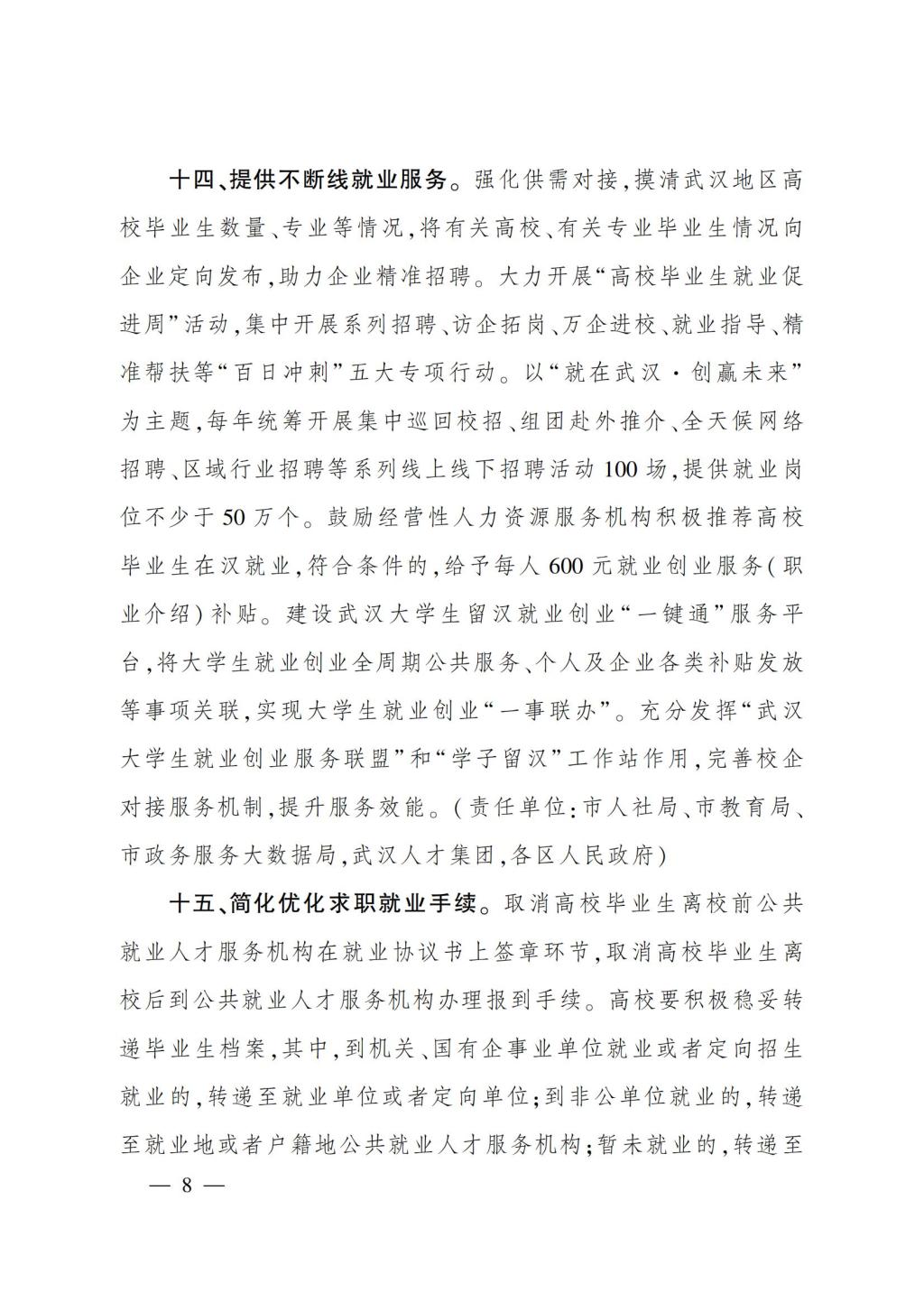 十四、提供不断线就业服务。强化供需对接，摸清武汉地区高校毕业生数量、专业等情况，将有关高校、有关专业毕业生情况向企业定向发布，助力企业精准招聘。大力开展“高校毕业生就业促进周”活动，集中开展系列招聘、访企拓岗、万企进校、就业指导、精准帮扶等“百日冲刺”五大专项行动。以“就在武汉·创赢未来”为主题，每年统筹开展集中巡回校招、组团赴外推介、全天候网络招聘、区域行业招聘等系列线上线下招聘活动100场，提供就业岗位不少于50万个。鼓励经营性人力资源服务机构积极推荐高校毕业生在汉就业，符合条件的，给予每人600元就业创业服务（职业介绍）补贴。建设武汉大学生留汉就业创业“一键通”服务平台，将大学生就业创业全周期公共服务、个人及企业各类补贴发放等事项关联，实现大学生就业创业“一事联办”。充分发挥“武汉大学生就业创业服务联盟”和“学子留汉”工作站作用，完善校企对接服务机制，提升服务效能。（责任单位：市人社局、市教育局、市政务服务大数据局，武汉人才集团，各区人民政府）

十五、简化优化求职就业手续。取消高校毕业生离校前公共就业人才服务机构在就业协议书上签章环节，取消高校毕业生离校后到公共就业人才服务机构办理报到手续。高校要积极稳妥转递毕业生档案，其中，到机关、国有企事业单位就业或者定向招生就业的，转递至就业单位或者定向单位；到非公单位就业的，转递至就业地或者户籍地公共就业人才服务机构；暂未就业的，转递至

— 8 —